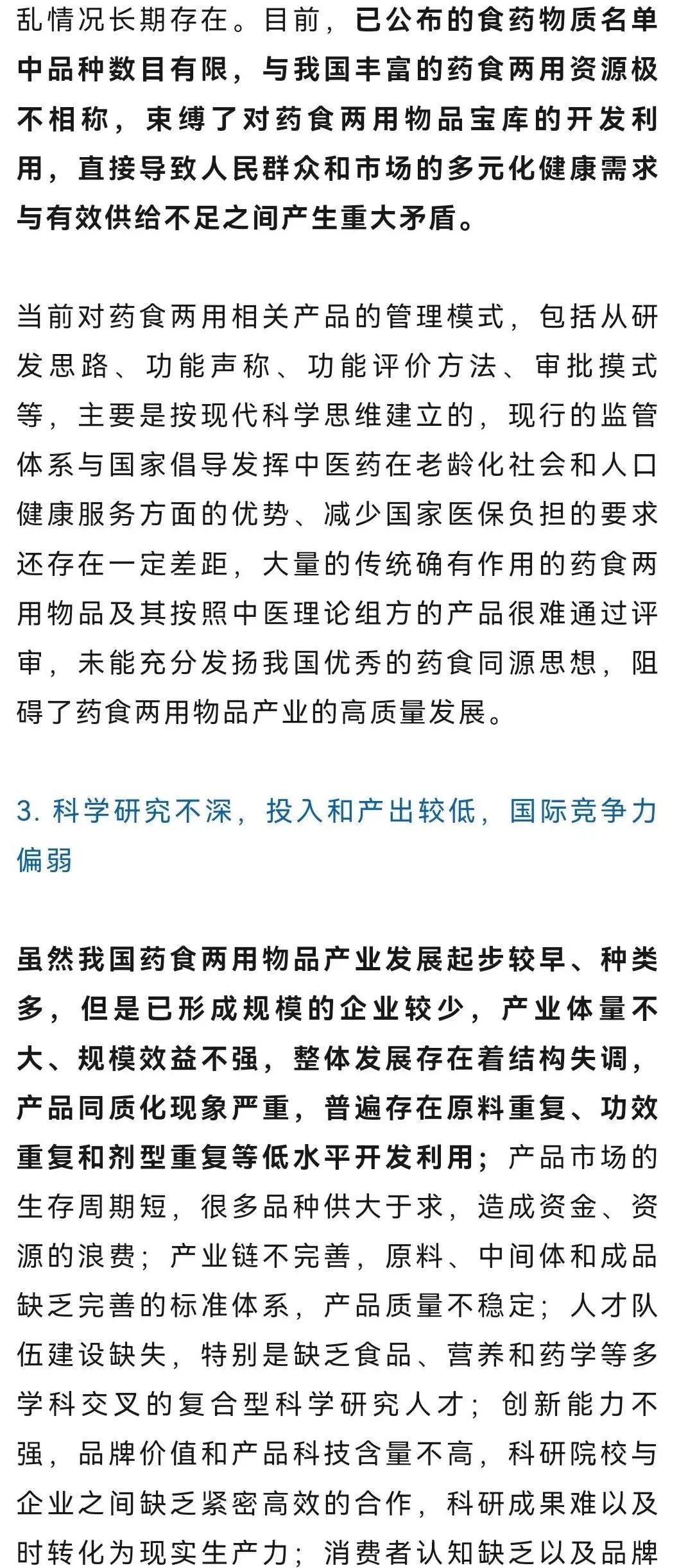 乱情况长期存在。目前，已公布的食药物质名单中品种数目有限，与我国丰富的药食两用资源极不相称，束缚了对药食两用物品宝库的开发利用，直接导致人民群众和市场的多元化健康需求与有效供给不足之间产生重大矛盾。

当前对药食两用相关产品的管理模式，包括从研发思路、功能声称、功能评价方法、审批摸式等，主要是按现代科学思维建立的，现行的监管体系与国家倡导发挥中医药在老龄化社会和人口健康服务方面的优势、减少国家医保负担的要求还存在一定差距，大量的传统确有作用的药食两用物品及其按照中医理论组方的产品很难通过评审，未能充分发扬我国优秀的药食同源思想，阻碍了药食两用物品产业的高质量发展。

3. 科学研究不深，投入和产出较低，国际竞争力偏弱

虽然我国药食两用物品产业发展起步较早、种类多，但是已形成规模的企业较少，产业体量不大、规模效益不强，整体发展存在着结构失调，产品同质化现象严重，普遍存在原料重复、功效重复和剂型重复等低水平开发利用；产品市场的生存周期短，很多品种供大于求，造成资金、资源的浪费；产业链不完善，原料、中间体和成品缺乏完善的标准体系，产品质量不稳定；人才队伍建设缺失，特别是缺乏食品、营养和药学等多学科交叉的复合型科学研究人才；创新能力不强，品牌价值和产品科技含量不高，科研院校与企业之间缺乏紧密高效的合作，科研成果难以及时转化为现实生产力；消费者认知缺乏以及品牌